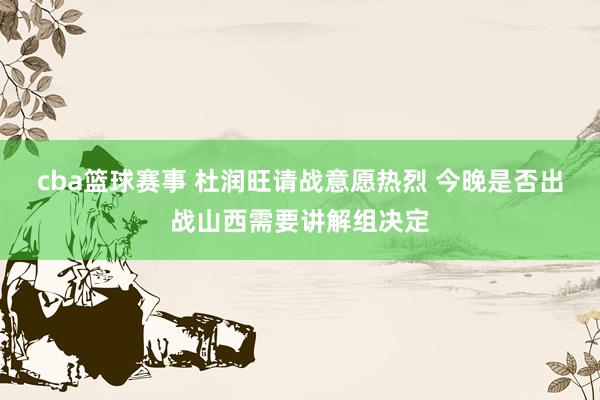 cba篮球赛事 杜润旺请战意愿热烈 今晚是否出战山西需要讲解组决定